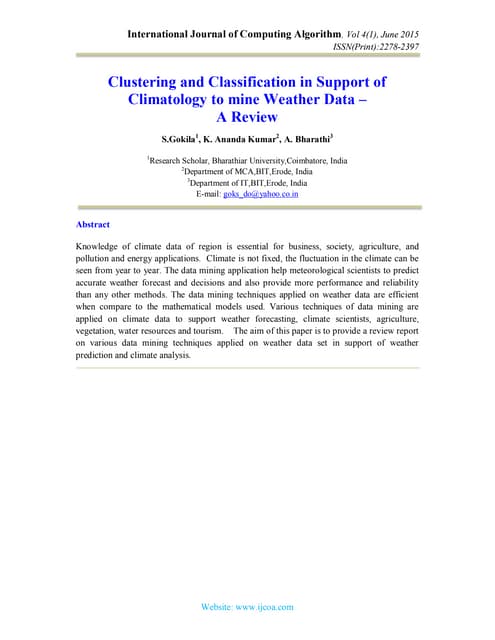 International Journal of Computing Algorithm, Vol 4(1), June 2015
ISSN(Print):2278-2397

Clustering and Classification in Support of Climatology to mine Weather Data – A Review

S.Gokila$^1$, K. Ananda Kumar$^2$, A. Bharathi$^3$

$^1$Research Scholar, Bharathiar University,Coimbatore, India
$^2$Department of MCA,BIT,Erode, India
$^3$Department of IT,BIT,Erode, India
E-mail: goks_do@yahoo.co.in

Abstract

Knowledge of climate data of region is essential for business, society, agriculture, and pollution and energy applications. Climate is not fixed, the fluctuation in the climate can be seen from year to year. The data mining application help meteorological scientists to predict accurate weather forecast and decisions and also provide more performance and reliability than any other methods. The data mining techniques applied on weather data are efficient when compare to the mathematical models used. Various techniques of data mining are applied on climate data to support weather forecasting, climate scientists, agriculture, vegetation, water resources and tourism. The aim of this paper is to provide a review report on various data mining techniques applied on weather data set in support of weather prediction and climate analysis.

Website: www.ijcoa.com